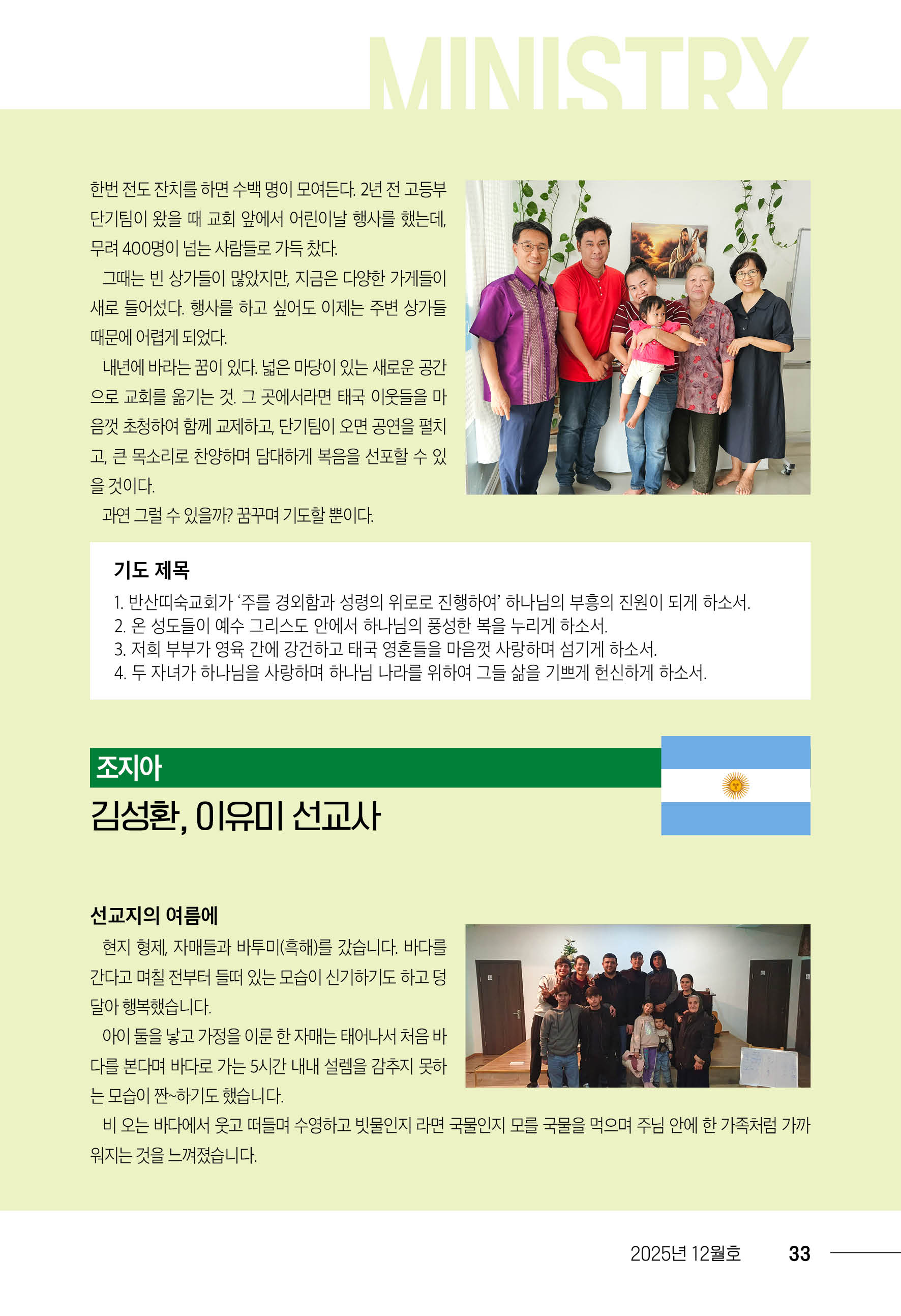 MINISTRY

한번 전도 잔치를 하면 수백 명이 모여든다. 2년 전 고등부 단기팀이 왔을 때 교회 앞에서 어린이날 행사를 했는데, 무려 400명이 넘는 사람들로 가득 찼다.

그때는 빈 상가들이 많았지만, 지금은 다양한 가게들이 새로 들어섰다. 행사를 하고 싶어도 이제는 주변 상가들 때문에 어렵게 되었다.

내년에 바라는 꿈이 있다. 넓은 마당이 있는 새로운 공간으로 교회를 옮기는 것. 그 곳에서라면 태국 이웃들을 마음껏 초청하여 함께 교제하고, 단기팀이 오면 공연을 펼치고, 큰 목소리로 찬양하며 담대하게 복음을 선포할 수 있을 것이다.

과연 그럴 수 있을까? 꿈꾸며 기도할 뿐이다.

기도 제목
1. 반산띠숙교회가 ‘주를 경외함과 성령의 위로로 진행하여’ 하나님의 부흥의 진원이 되게 하소서.
2. 온 성도들이 예수 그리스도 안에서 하나님의 풍성한 복을 누리게 하소서.
3. 저희 부부가 영육 간에 강건하고 태국 영혼들을 마음껏 사랑하며 섬기게 하소서.
4. 두 자녀가 하나님을 사랑하며 하나님 나라를 위하여 그들 삶을 기쁘게 헌신하게 하소서.

조지아
김성환, 이유미 선교사

선교지의 여름에
현지 형제, 자매들과 바투미(흑해)를 갔습니다. 바다를 간다고 며칠 전부터 들떠 있는 모습이 신기하기도 하고 덩달아 행복했습니다.

아이 둘을 낳고 가정을 이룬 한 자매는 태어나서 처음 바다를 본다며 바다로 가는 5시간 내내 설렘을 감추지 못하는 모습이 짠~하기도 했습니다.

비 오는 바다에서 웃고 떠들며 수영하고 빗물인지 라면 국물인지 모를 국물을 먹으며 주님 안에 한 가족처럼 가까워지는 것을 느껴졌습니다.

2025년 12월호 33